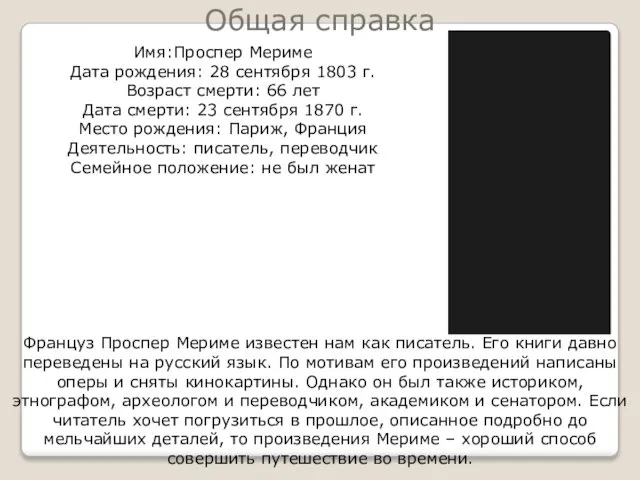 Общая справка

Имя:Проспер Мериме
Дата рождения: 28 сентября 1803 г.
Возраст смерти: 66 лет
Дата смерти: 23 сентября 1870 г.
Место рождения: Париж, Франция
Деятельность: писатель, переводчик
Семейное положение: не был женат

Француз Проспер Мериме известен нам как писатель. Его книги давно переведены на русский язык. По мотивам его произведений написаны оперы и сняты кинокартины. Однако он был также историком, этнографом, археологом и переводчиком, академиком и сенатором. Если читатель хочет погрузиться в прошлое, описанное подробно до мельчайших деталей, то произведения Мериме – хороший способ совершить путешествие во времени.